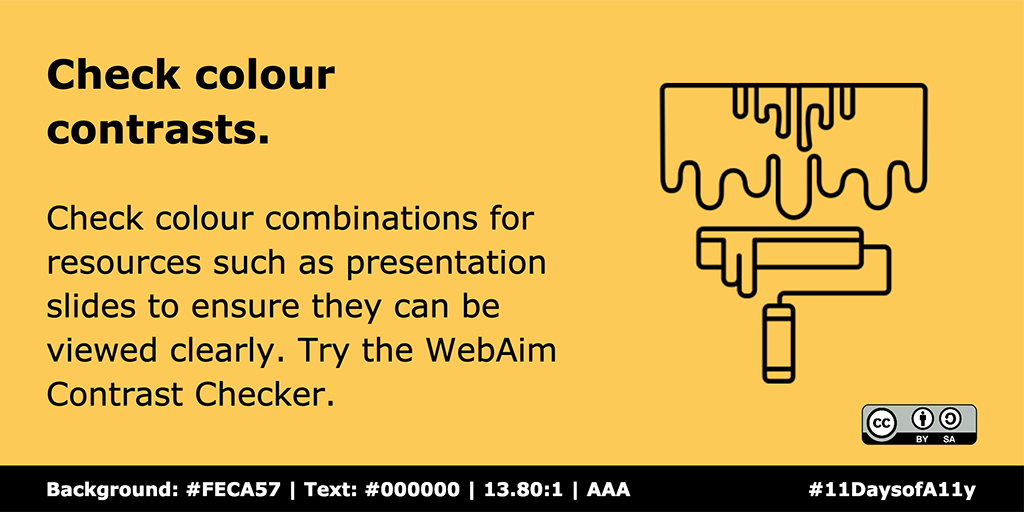 Check colour contrasts.

Check colour combinations for resources such as presentation slides to ensure they can be viewed clearly. Try the WebAim Contrast Checker.

cc BY SA

Background: #FECA57 | Text: #000000 | 13.80:1 | AAA

#11DaysofA11y